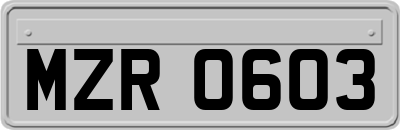 MZR 0603